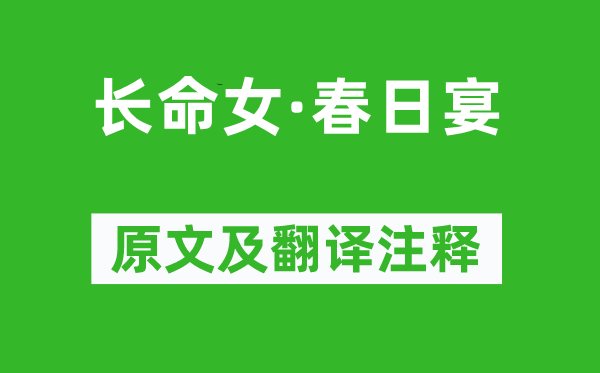 长命女·春日宴

原文及翻译注释